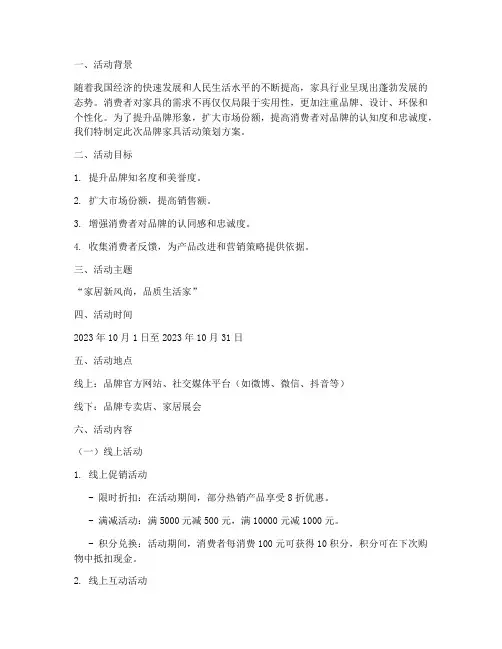 一、活动背景

随着我国经济的快速发展和人民生活水平的不断提高，家具行业呈现出蓬勃发展的态势。消费者对家具的需求不再仅仅局限于实用性，更加注重品牌、设计、环保和个性化。为了提升品牌形象，扩大市场份额，提高消费者对品牌的认知度和忠诚度，我们特制定此次品牌家具活动策划方案。

二、活动目标

1. 提升品牌知名度和美誉度。

2. 扩大市场份额，提高销售额。

3. 增强消费者对品牌的认同感和忠诚度。

4. 收集消费者反馈，为产品改进和营销策略提供依据。

三、活动主题

“家居新风尚，品质生活家”

四、活动时间

2023 年 10 月 1 日至 2023 年 10 月 31 日

五、活动地点

线上：品牌官方网站、社交媒体平台（如微博、微信、抖音等）

线下：品牌专卖店、家居展会

六、活动内容

（一）线上活动

1. 线上促销活动

- 限时折扣：在活动期间，部分热销产品享受 8 折优惠。

- 满减活动：满 5000 元减 500 元，满 10000 元减 1000 元。

- 积分兑换：活动期间，消费者每消费 100 元可获得 10 积分，积分可在下次购物中抵扣现金。

2. 线上互动活动